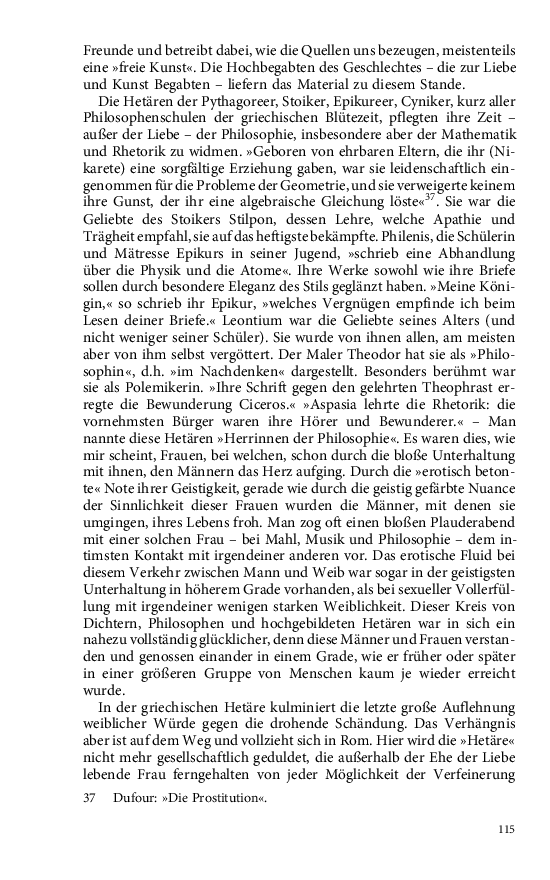 Freunde und betreibt dabei, wie die Quellen uns bezeugen, meistenteils eine »freie Kunst«. Die Hochbegabten des Geschlechtes – die zur Liebe und Kunst Begabten – liefern das Material zu diesem Stande.

Die Hetären der Pythagoreer, Stoiker, Epikureer, Cyniker, kurz aller Philosophenschulen der griechischen Blütezeit, pflegten ihre Zeit – außer der Liebe – der Philosophie, insbesondere aber der Mathematik und Rhetorik zu widmen. »Geboren von ehrbaren Eltern, die ihr (Nikarete) eine sorgfältige Erziehung gaben, war sie leidenschaftlich eingenommen für die Probleme der Geometrie, und sie verweigerte keinem ihre Gunst, der ihr eine algebraische Gleichung löste«$^{37}$. Sie war die Geliebte des Stoikers Stilpon, dessen Lehre, welche Apathie und Trägheit empfahl, sie auf das heftigste bekämpfte. Philenis, die Schülerin und Mätresse Epikurs in seiner Jugend, »schrieb eine Abhandlung über die Physik und die Atome«. Ihre Werke sowohl wie ihre Briefe sollen durch besondere Eleganz des Stils geglänzt haben. »Meine Königin,« so schrieb ihr Epikur, »welches Vergnügen empfinde ich beim Lesen deiner Briefe.« Leontium war die Geliebte seines Alters (und nicht weniger seiner Schüler). Sie wurde von ihnen allen, am meisten aber von ihm selbst vergöttert. Der Maler Theodor hat sie als »Philosophin«, d.h. »im Nachdenken« dargestellt. Besonders berühmt war sie als Polemikerin. »Ihre Schrift gegen den gelehrten Theophrast erregte die Bewunderung Ciceros.« »Aspasia lehrte die Rhetorik: die vornehmsten Bürger waren ihre Hörer und Bewunderer.« – Man nannte diese Hetären »Herrinnen der Philosophie«. Es waren dies, wie mir scheint, Frauen, bei welchen, schon durch die bloße Unterhaltung mit ihnen, den Männern das Herz aufging. Durch die »erotisch betonte« Note ihrer Geistigkeit, gerade wie durch die geistig gefärbte Nuance der Sinnlichkeit dieser Frauen wurden die Männer, mit denen sie umgingen, ihres Lebens froh. Man zog oft einen bloßen Plauderabend mit einer solchen Frau – bei Mahl, Musik und Philosophie – dem intimsten Kontakt mit irgendeiner anderen vor. Das erotische Fluid bei diesem Verkehr zwischen Mann und Weib war sogar in der geistigsten Unterhaltung in höherem Grade vorhanden, als bei sexueller Vollerfüllung mit irgendeiner wenigen starken Weiblichkeit. Dieser Kreis von Dichtern, Philosophen und hochgebildeten Hetären war in sich ein nahezu vollständig glücklicher, denn diese Männer und Frauen verstanden und genossen einander in einem Grade, wie er früher oder später in einer größeren Gruppe von Menschen kaum je wieder erreicht wurde.

In der griechischen Hetäre kulminiert die letzte große Auflehnung weiblicher Würde gegen die drohende Schändung. Das Verhängnis aber ist auf dem Weg und vollzieht sich in Rom. Hier wird die »Hetäre« nicht mehr gesellschaftlich geduldet, die außerhalb der Ehe der Liebe lebende Frau ferngehalten von jeder Möglichkeit der Verfeinerung

37 Dufour: »Die Prostitution«.

115